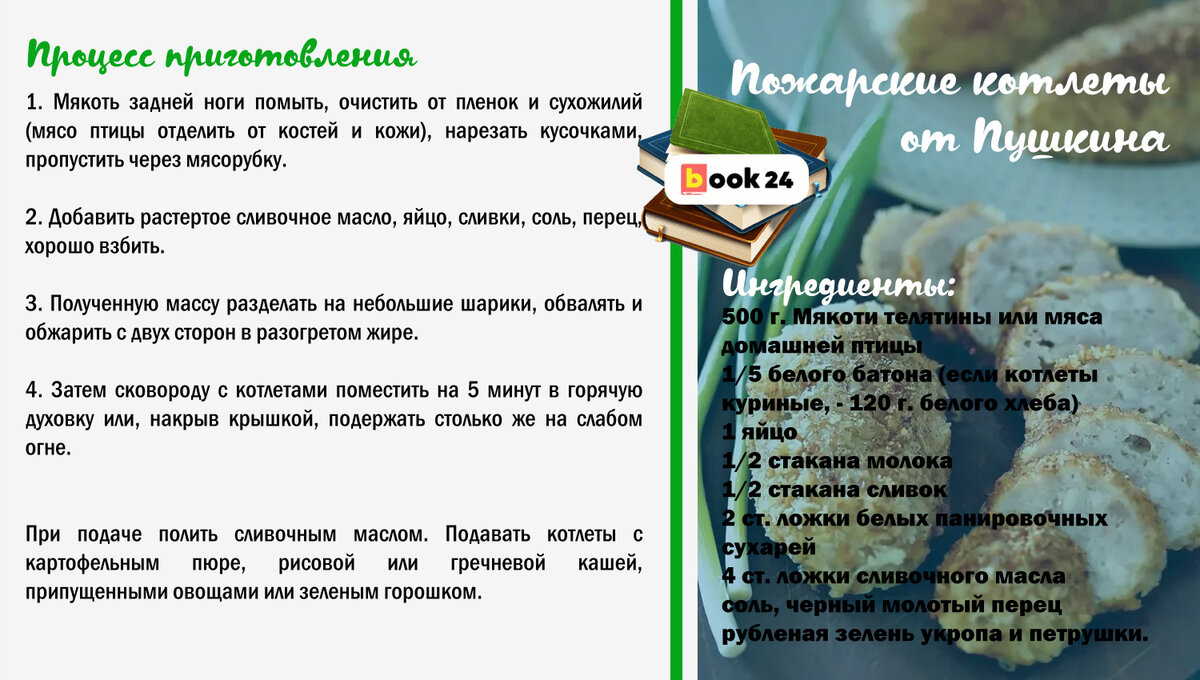 Процесс приготовления

1. Мякоть задней ноги помыть, очистить от пленок и сухожилий (мясо птицы отделить от костей и кожи), нарезать кусочками, пропустить через мясорубку.

2. Добавить растертое сливочное масло, яйцо, сливки, соль, перец, хорошо взбить.

3. Полученную массу разделать на небольшие шарики, обвалять и обжарить с двух сторон в разогретом жире.

4. Затем сковороду с котлетами поместить на 5 минут в горячую духовку или, накрыв крышкой, подержать столько же на слабом огне.

При подаче полить сливочным маслом. Подавать котлеты с картофельным пюре, рисовой или гречневой кашей, припущенными овощами или зеленым горошком.

book 24

Пожарские котлеты от Пушкина

Ингредиенты:
500 г. Мякоти телятины или мяса домашней птицы
1/5 белого батона (если котлеты куриные, - 120 г. белого хлеба)
1 яйцо
1/2 стакана молока
1/2 стакана сливок
2 ст. ложки белых панировочных сухарей
4 ст. ложки сливочного масла
соль, черный молотый перец
рубленая зелень укропа и петрушки.